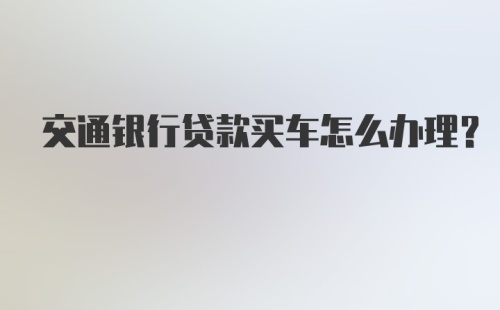 交通银行贷款买车怎么办理?